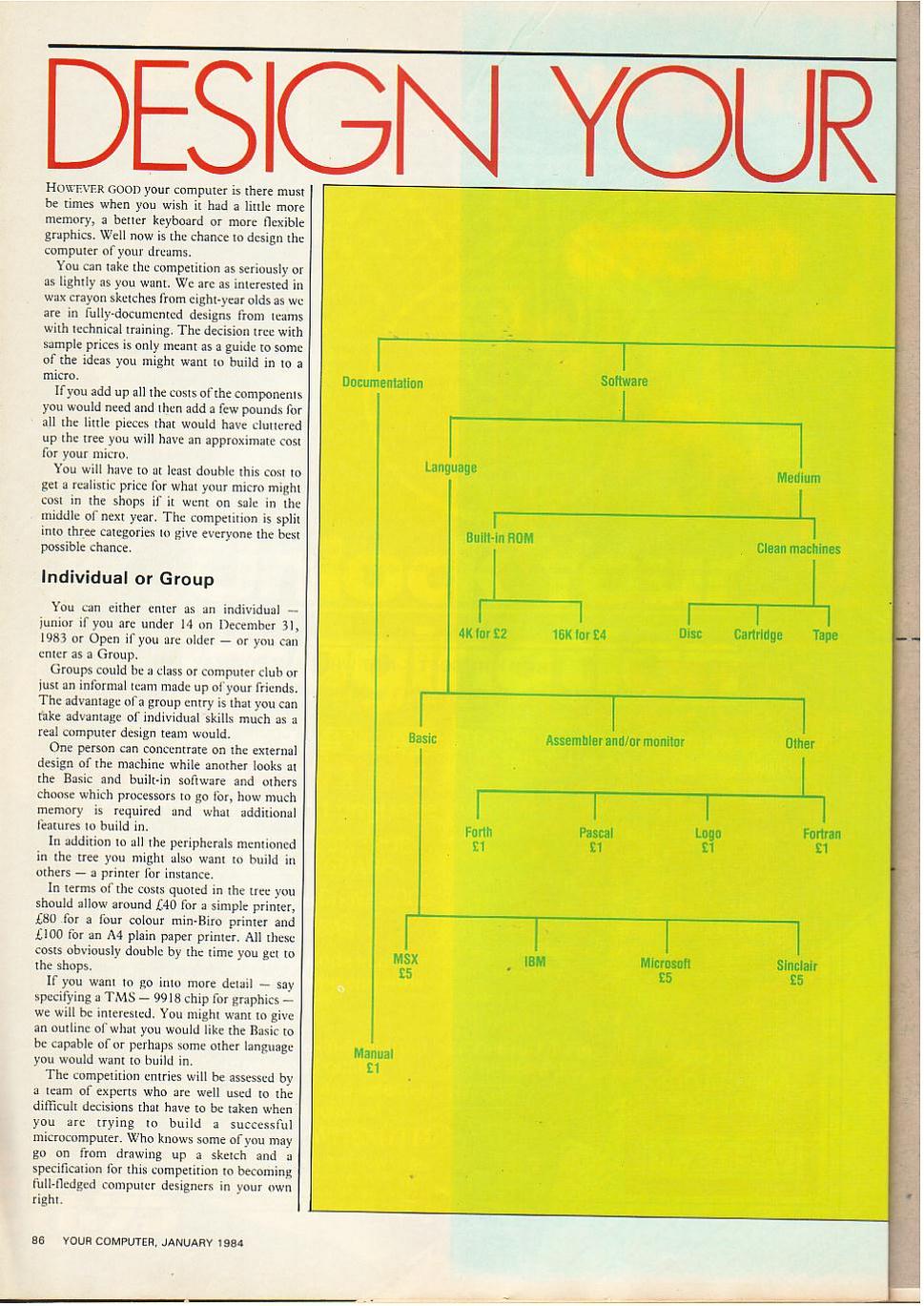 DESIGN YOUR

HOWEVER GOOD your computer is there must be times when you wish it had a little more memory, a better keyboard or more flexible graphics. Well now is the chance to design the computer of your dreams.

You can take the competition as seriously or as lightly as you want. We are as interested in wax crayon sketches from eight-year olds as we are in fully-documented designs from teams with technical training. The decision tree with sample prices is only meant as a guide to some of the ideas you might want to build in to a micro.

If you add up all the costs of the components you would need and then add a few pounds for all the little pieces that would have cluttered up the tree you will have an approximate cost for your micro.

You will have to at least double this cost to get a realistic price for what your micro might cost in the shops if it went on sale in the middle of next year. The competition is split into three categories to give everyone the best possible chance.

Individual or Group

You can either enter as an individual — junior if you are under 14 on December 31, 1983 or Open if you are older — or you can enter as a Group.

Groups could be a class or computer club or just an informal team made up of your friends. The advantage of a group entry is that you can take advantage of individual skills much as a real computer design team would.

One person can concentrate on the external design of the machine while another looks at the Basic and built-in software and others choose which processors to go for, how much memory is required and what additional features to build in.

In addition to all the peripherals mentioned in the tree you might also want to build in others — a printer for instance.

In terms of the costs quoted in the tree you should allow around £40 for a simple printer, £80 for a four colour min-Biro printer and £100 for an A4 plain paper printer. All these costs obviously double by the time you get to the shops.

If you want to go into more detail — say specifying a TMS — 9918 chip for graphics — we will be interested. You might want to give an outline of what you would like the Basic to be capable of or perhaps some other language you would want to build in.

The competition entries will be assessed by a team of experts who are well used to the difficult decisions that have to be taken when you are trying to build a successful microcomputer. Who knows some of you may go on from drawing up a sketch and a specification for this competition to becoming full-fledged computer designers in your own right.

Documentation
Software
Language
Medium
Built-in ROM
Clean machines
4K for £2
16K for £4
Disc
Cartridge
Tape
Basic
Assembler and/or monitor
Other
Forth £1
Pascal £1
Logo £1
Fortran £1
MSX £5
IBM
Microsoft £5
Sinclair £5
Manual £1

86 YOUR COMPUTER, JANUARY 1984